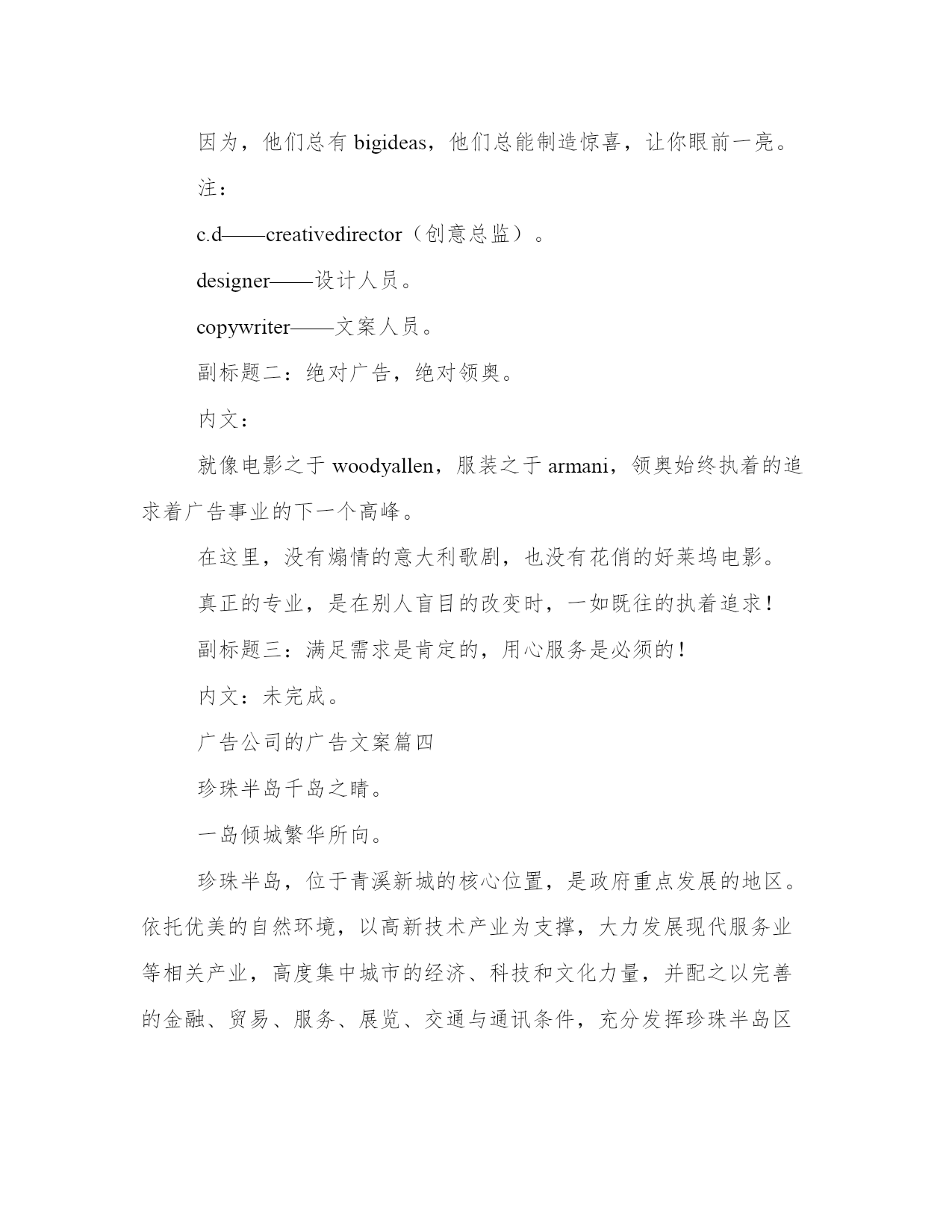 因为，他们总有 bigideas，他们总能制造惊喜，让你眼前一亮。

注：

c.d——creativedirector（创意总监）。

designer——设计人员。

copywriter——文案人员。

副标题二：绝对广告，绝对领奥。

内文：

就像电影之于 woodyallen，服装之于 armani，领奥始终执着的追求着广告事业的下一个高峰。

在这里，没有煽情的意大利歌剧，也没有花俏的好莱坞电影。

真正的专业，是在别人盲目的改变时，一如既往的执着追求！

副标题三：满足需求是肯定的，用心服务是必须的！

内文：未完成。

广告公司的广告文案篇四

珍珠半岛千岛之睛。

一岛倾城繁华所向。

珍珠半岛，位于青溪新城的核心位置，是政府重点发展的地区。依托优美的自然环境，以高新技术产业为支撑，大力发展现代服务业等相关产业，高度集中城市的经济、科技和文化力量，并配之以完善的金融、贸易、服务、展览、交通与通讯条件，充分发挥珍珠半岛区